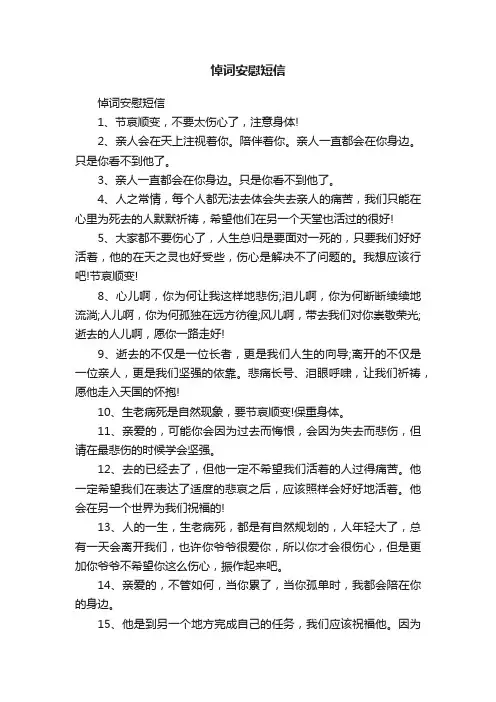 悼词安慰短信

悼词安慰短信

1、节哀顺变，不要太伤心了，注意身体!

2、亲人会在天上注视着你。陪伴着你。亲人一直都会在你身边。只是你看不到他了。

3、亲人一直都会在你身边。只是你看不到他了。

4、人之常情，每个人都无法去体会失去亲人的痛苦，我们只能在心里为死去的人默默祈祷，希望他们在另一个天堂也活过的很好!

5、大家都不要伤心了，人生总归是要面对一死的，只要我们好好活着，他的在天之灵也好受些，伤心是解决不了问题的。我想应该行吧!节哀顺变!

8、心儿啊，你为何让我这样地悲伤;泪儿啊，你为何断断续续地流淌;人儿啊，你为何孤独在远方彷徨;风儿啊，带去我们对你崇敬荣光;逝去的人儿啊，愿你一路走好!

9、逝去的不仅是一位长者，更是我们人生的向导;离开的不仅是一位亲人，更是我们坚强的依靠。悲痛长号、泪眼呼啸，让我们祈祷，愿他走入天国的怀抱!

10、生老病死是自然现象，要节哀顺变!保重身体。

11、亲爱的，可能你会因为过去而悔恨，会因为失去而悲伤，但请在最悲伤的时候学会坚强。

12、去的已经去了，但他一定不希望我们活着的人过得痛苦。他一定希望我们在表达了适度的悲哀之后，应该照样会好好地活着。他会在另一个世界为我们祝福的!

13、人的一生，生老病死，都是有自然规划的，人年轻大了，总有一天会离开我们，也许你爷爷很爱你，所以你才会很伤心，但是更加你爷爷不希望你这么伤心，振作起来吧。

14、亲爱的，不管如何，当你累了，当你孤单时，我都会陪在你的身边。

15、他是到另一个地方完成自己的任务，我们应该祝福他。因为